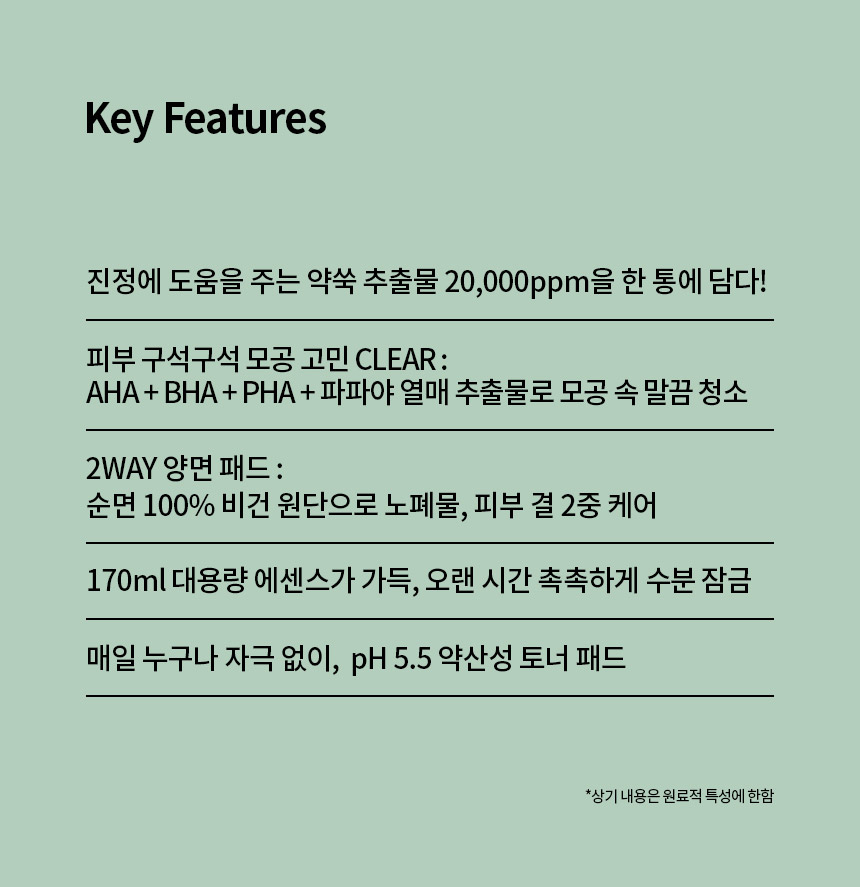 Key Features

진정에 도움을 주는 약쑥 추출물 20,000ppm을 한 통에 담다!

피부 구석구석 모공 고민 CLEAR :
AHA + BHA + PHA + 파파야 열매 추출물로 모공 속 말끔 청소

2WAY 양면 패드 :
순면 100% 비건 원단으로 노폐물, 피부 결 2중 케어

170ml 대용량 에센스가 가득, 오랜 시간 촉촉하게 수분 잠금

매일 누구나 자극 없이, pH 5.5 약산성 토너 패드

*상기 내용은 원료적 특성에 한함